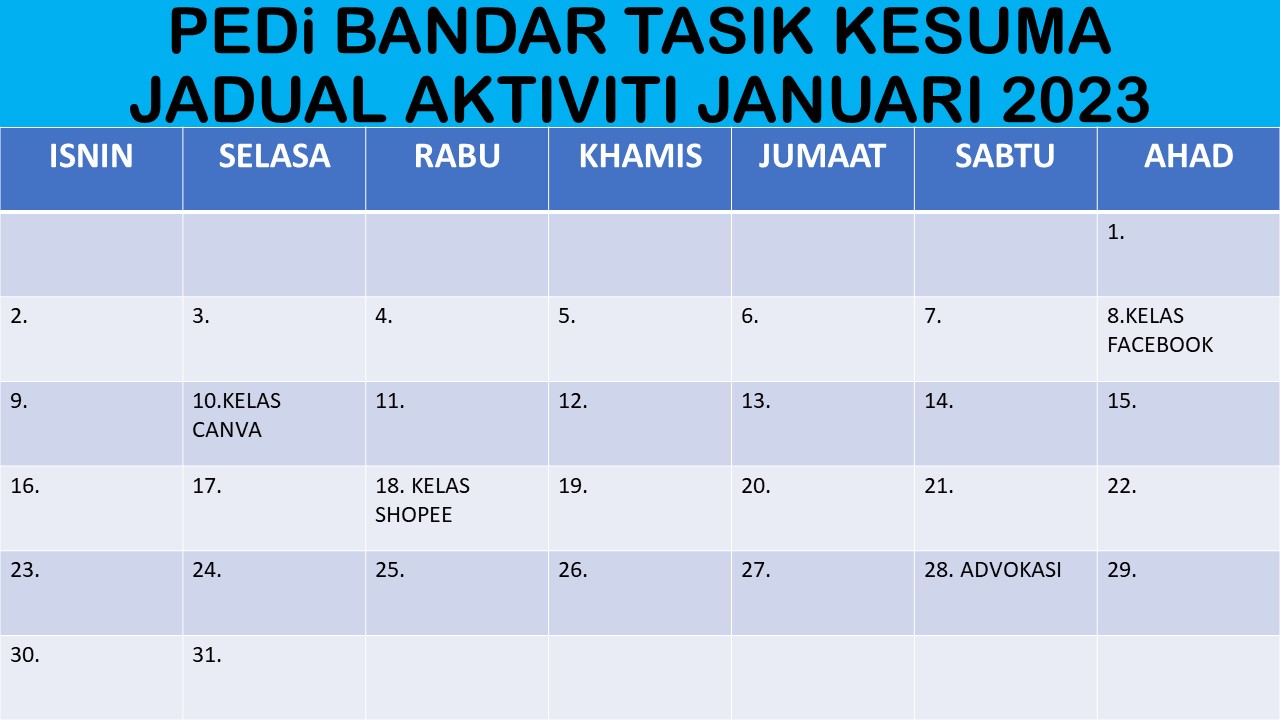 PEDi BANDAR TASIK KESUMA
JADUAL AKTIVITI JANUARI 2023

| ISNIN | SELASA | RABU | KHAMIS | JUMAAT | SABTU | AHAD |
|---|---|---|---|---|---|---|
| | | | | | | 1. |
| 2. | 3. | 4. | 5. | 6. | 7. | 8.KELAS FACEBOOK |
| 9. | 10.KELAS CANVA | 11. | 12. | 13. | 14. | 15. |
| 16. | 17. | 18. KELAS SHOPEE | 19. | 20. | 21. | 22. |
| 23. | 24. | 25. | 26. | 27. | 28. ADVOKASI | 29. |
| 30. | 31. | | | | | |